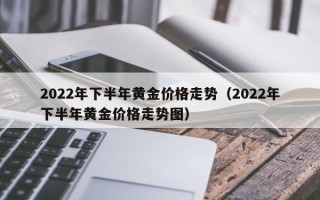 2022年下半年黄金价格走势（2022年下半年黄金价格走势图）